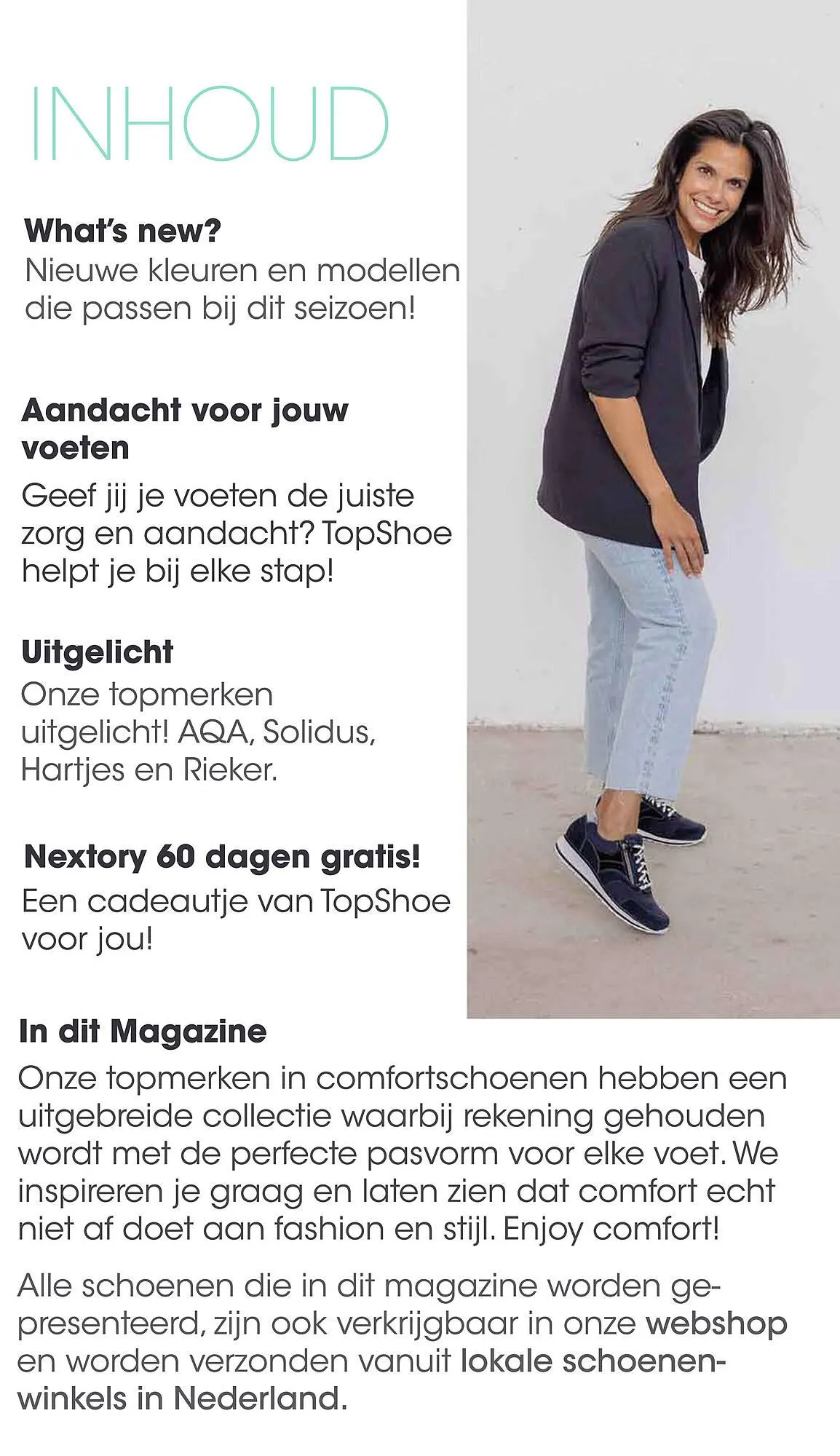 INHOUD

What's new?
Nieuwe kleuren en modellen die passen bij dit seizoen!

Aandacht voor jouw voeten
Geef jij je voeten de juiste zorg en aandacht? TopShoe helpt je bij elke stap!

Uitgelicht
Onze topmerken uitgelicht! AQA, Solidus, Hartjes en Rieker.

Nextory 60 dagen gratis!
Een cadeautje van TopShoe voor jou!

In dit Magazine
Onze topmerken in comfortschoenen hebben een uitgebreide collectie waarbij rekening gehouden wordt met de perfecte pasvorm voor elke voet. We inspireren je graag en laten zien dat comfort echt niet af doet aan fashion en stijl. Enjoy comfort!

Alle schoenen die in dit magazine worden gepresenteerd, zijn ook verkrijgbaar in onze webshop en worden verzonden vanuit lokale schoenenwinkels in Nederland.